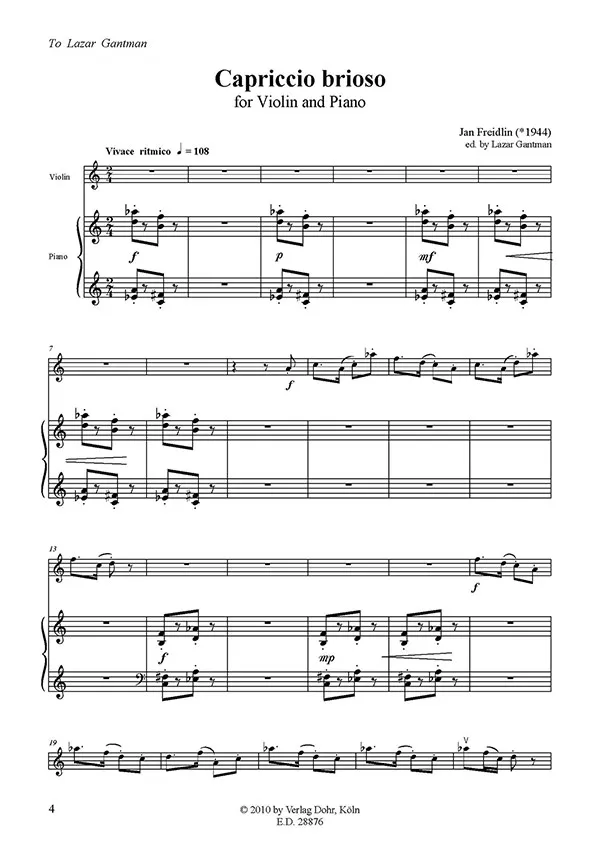 To Lazar Gantman

Capriccio brioso
for Violin and Piano

Jan Freidlin (*1944)
ed. by Lazar Gantman

Vivace ritmico ♩ = 108

Violin

Piano

f

p

mf

7

f

13

f

f

mp

19

4

© 2010 by Verlag Dohr, Köln
E.D. 28876